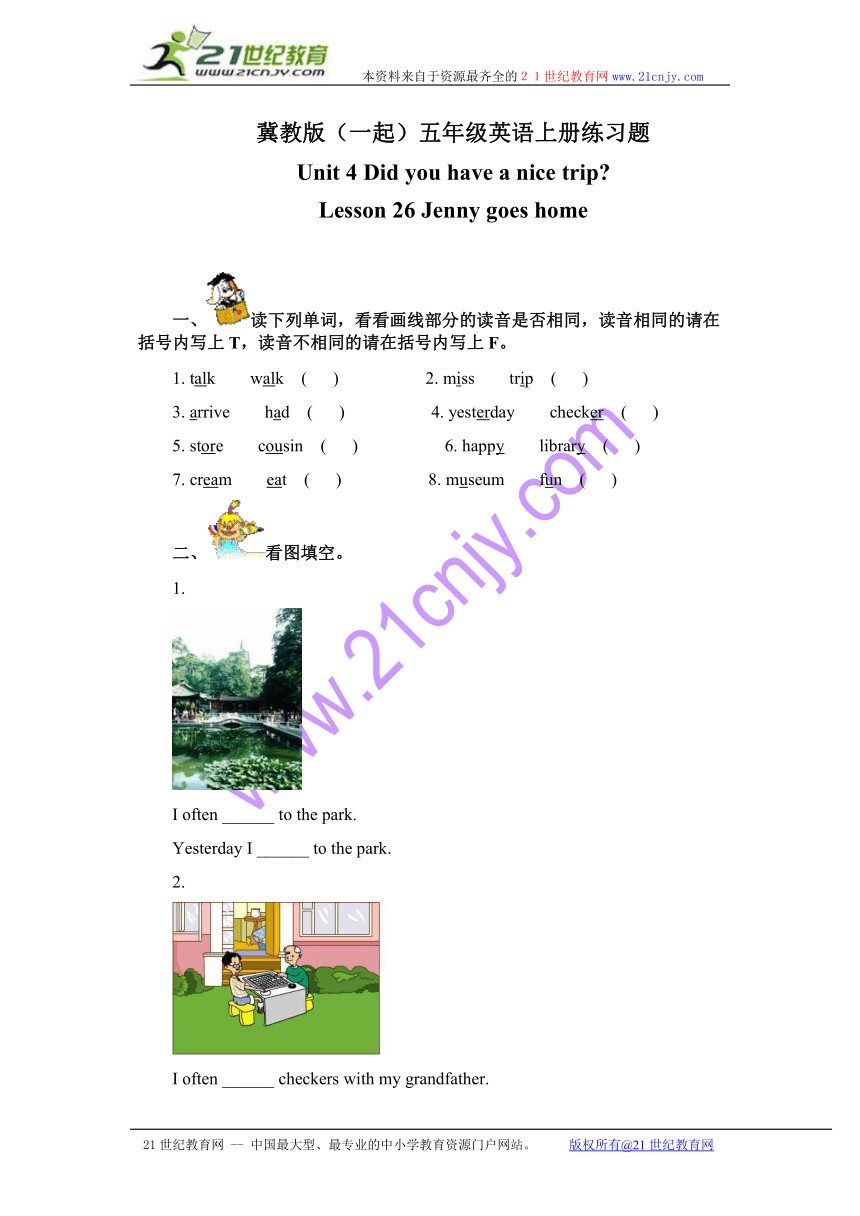 21世纪教育
www.21cnjy.com
本资料来自于资源最齐全的２１世纪教育网www.21cnjy.com

冀教版（一起）五年级英语上册练习题

Unit 4 Did you have a nice trip?

Lesson 26 Jenny goes home

一、读下列单词，看看画线部分的读音是否相同，读音相同的请在括号内写上 T，读音不相同的请在括号内写上 F。

1. talk walk ( ) 2. miss trip ( )

3. arrive had ( ) 4. yesterday checker ( )

5. store cousin ( ) 6. happy library ( )

7. cream eat ( ) 8. museum fun ( )

二、看图填空。

1.

I often ______ to the park.

Yesterday I ______ to the park.

2.

I often ______ checkers with my grandfather.

www.21cnjy.com

21世纪教育网 -- 中国最大型、最专业的中小学教育资源门户网站。 版权所有@21世纪教育网